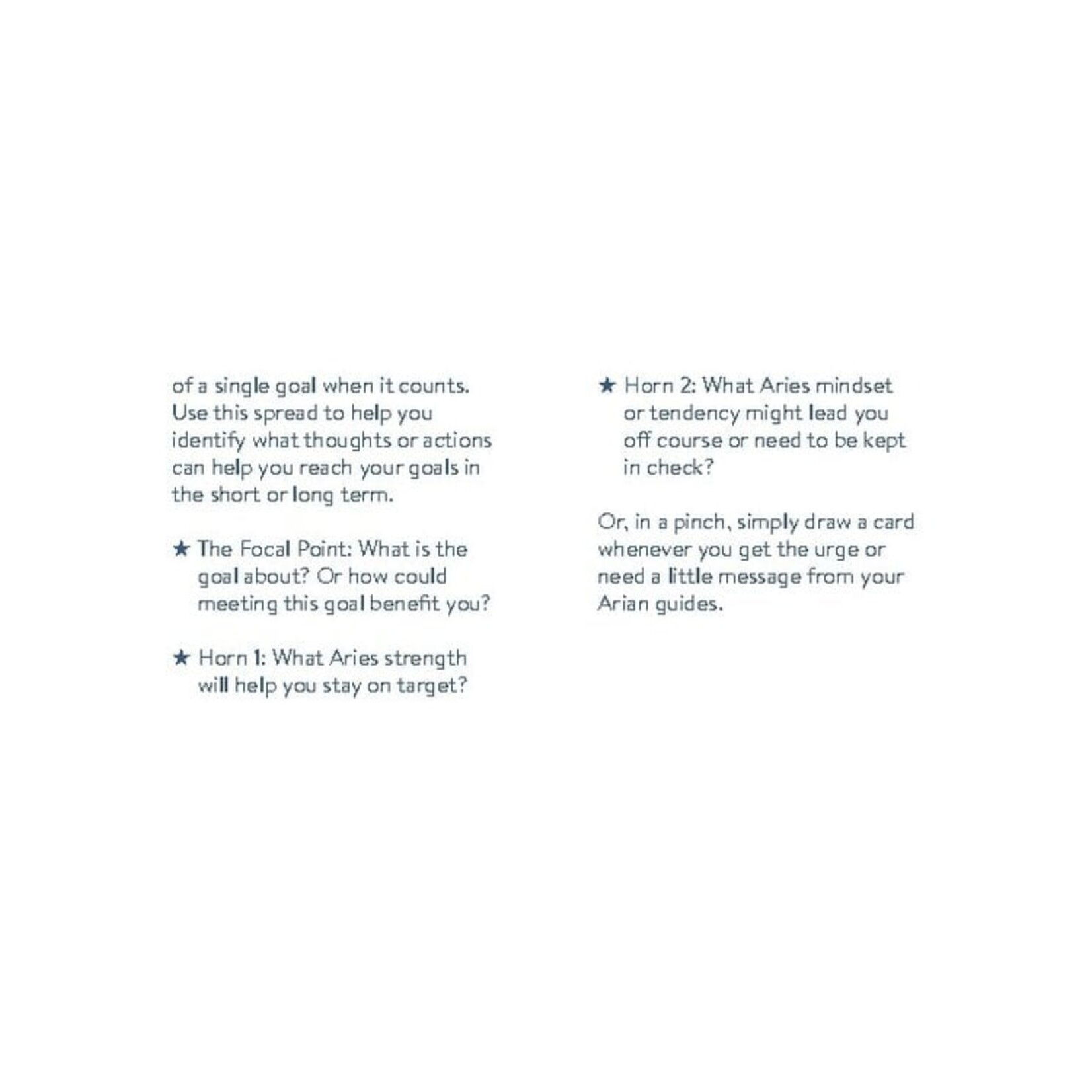 of a single goal when it counts. Use this spread to help you identify what thoughts or actions can help you reach your goals in the short or long term.

★ The Focal Point: What is the goal about? Or how could meeting this goal benefit you?

★ Horn 1: What Aries strength will help you stay on target?

★ Horn 2: What Aries mindset or tendency might lead you off course or need to be kept in check?

Or, in a pinch, simply draw a card whenever you get the urge or need a little message from your Arian guides.